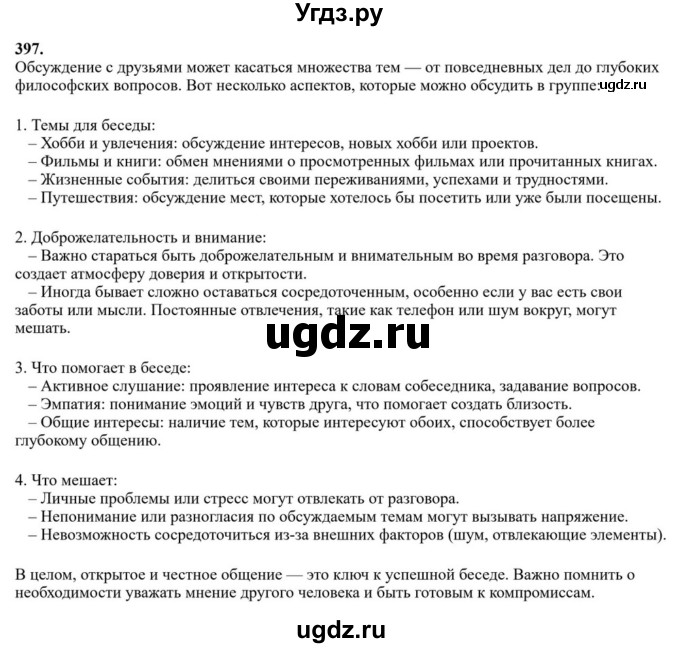 Угдз.ру

397.
Обсуждение с друзьями может касаться множества тем — от повседневных дел до глубоких философских вопросов. Вот несколько аспектов, которые можно обсудить в группе: ugdz.ru

1. Темы для беседы:
– Хобби и увлечения: обсуждение интересов, новых хобби или проектов.
– Фильмы и книги: обмен мнениями о просмотренных фильмах или прочитанных книгах.
– Жизненные события: делиться своими переживаниями, успехами и трудностями.
– Путешествия: обсуждение мест, которые хотелось бы посетить или уже были посещены.

2. Доброжелательность и внимание:
– Важно стараться быть доброжелательным и внимательным во время разговора. Это создает атмосферу доверия и открытости.
– Иногда бывает сложно оставаться сосредоточенным, особенно если у вас есть свои заботы или мысли. Постоянные отвлечения, такие как телефон или шум вокруг, могут мешать.

ugdz.ru

3. Что помогает в беседе:
– Активное слушание: проявление интереса к словам собеседника, задавание вопросов.
– Эмпатия: понимание эмоций и чувств друга, что помогает создать близость.
– Общие интересы: наличие тем, которые интересуют обоих, способствует более глубокому общению.

4. Что мешает:
– Личные проблемы или стресс могут отвлекать от разговора.
– Непонимание или разногласия по обсуждаемым темам могут вызывать напряжение.
– Невозможность сосредоточиться из-за внешних факторов (шум, отвлекающие элементы).

В целом, открытое и честное общение — это ключ к успешной беседе. Важно помнить о необходимости уважать мнение другого человека и быть готовым к компромиссам.

ugdz.ru